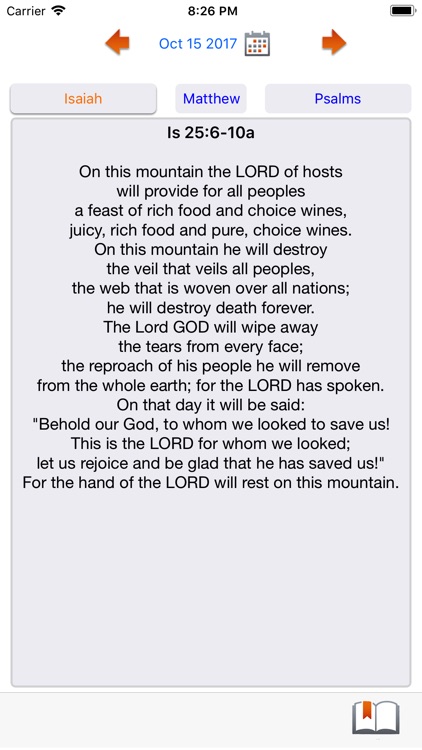 Carrier 8:26 PM

Oct 15 2017

Isaiah Matthew Psalms

Is 25:6-10a

On this mountain the LORD of hosts
will provide for all peoples
a feast of rich food and choice wines,
juicy, rich food and pure, choice wines.
On this mountain he will destroy
the veil that veils all peoples,
the web that is woven over all nations;
he will destroy death forever.
The Lord GOD will wipe away
the tears from every face;
the reproach of his people he will remove
from the whole earth; for the LORD has spoken.
On that day it will be said:
"Behold our God, to whom we looked to save us!
This is the LORD for whom we looked;
let us rejoice and be glad that he has saved us!"
For the hand of the LORD will rest on this mountain.